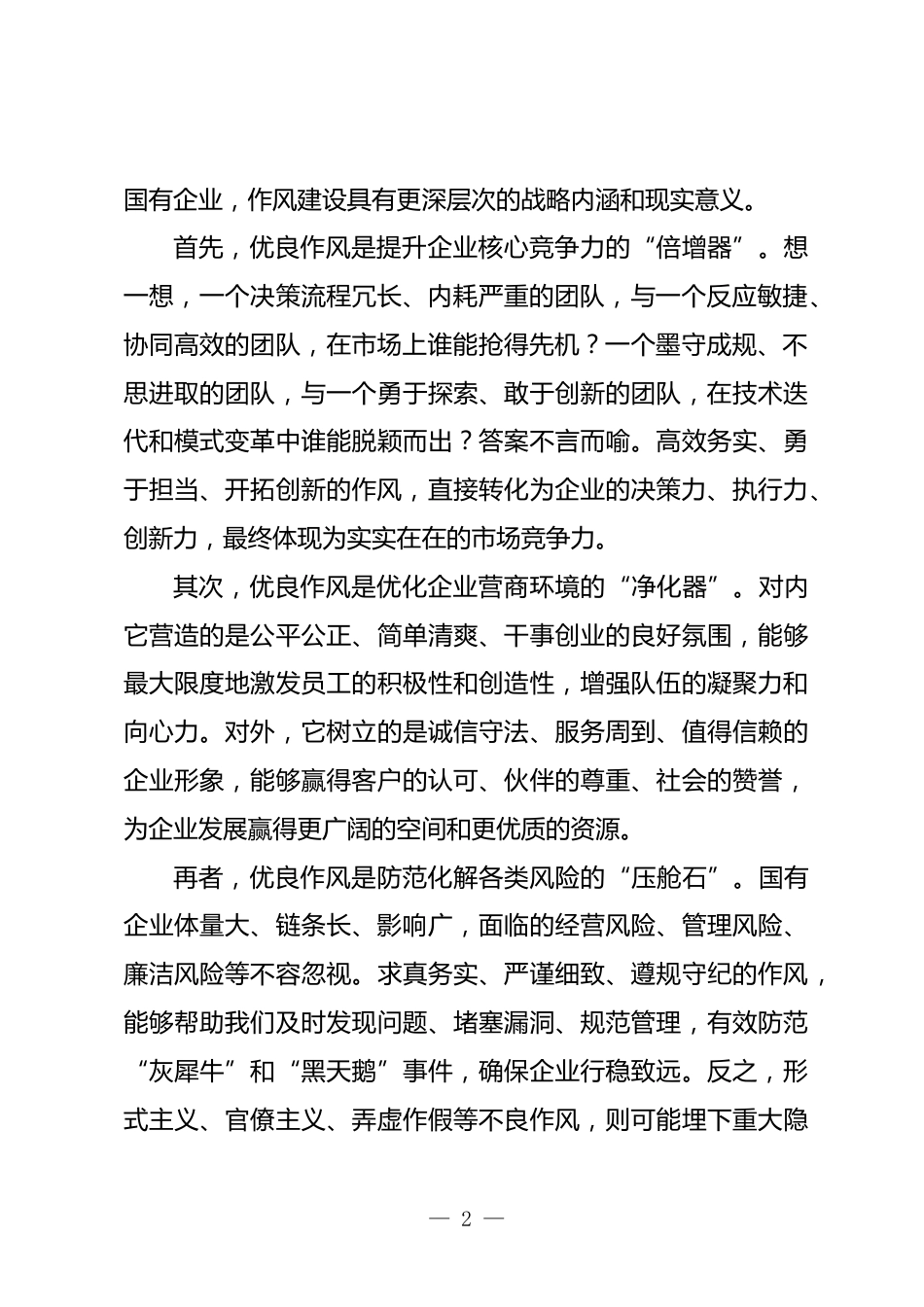 国有企业，作风建设具有更深层次的战略内涵和现实意义。

首先，优良作风是提升企业核心竞争力的“倍增器”。想一想，一个决策流程冗长、内耗严重的团队，与一个反应敏捷、协同高效的团队，在市场上谁能抢得先机？一个墨守成规、不思进取的团队，与一个勇于探索、敢于创新的团队，在技术迭代和模式变革中谁能脱颖而出？答案不言而喻。高效务实、勇于担当、开拓创新的作风，直接转化为企业的决策力、执行力、创新力，最终体现为实实在在的市场竞争力。

其次，优良作风是优化企业营商环境的“净化器”。对内它营造的是公平公正、简单清爽、干事创业的良好氛围，能够最大限度地激发员工的积极性和创造性，增强队伍的凝聚力和向心力。对外，它树立的是诚信守法、服务周到、值得信赖的企业形象，能够赢得客户的认可、伙伴的尊重、社会的赞誉，为企业发展赢得更广阔的空间和更优质的资源。

再者，优良作风是防范化解各类风险的“压舱石”。国有企业体量大、链条长、影响广，面临的经营风险、管理风险、廉洁风险等不容忽视。求真务实、严谨细致、遵规守纪的作风，能够帮助我们及时发现问题、堵塞漏洞、规范管理，有效防范“灰犀牛”和“黑天鹅”事件，确保企业行稳致远。反之，形式主义、官僚主义、弄虚作假等不良作风，则可能埋下重大隐

— 2 —